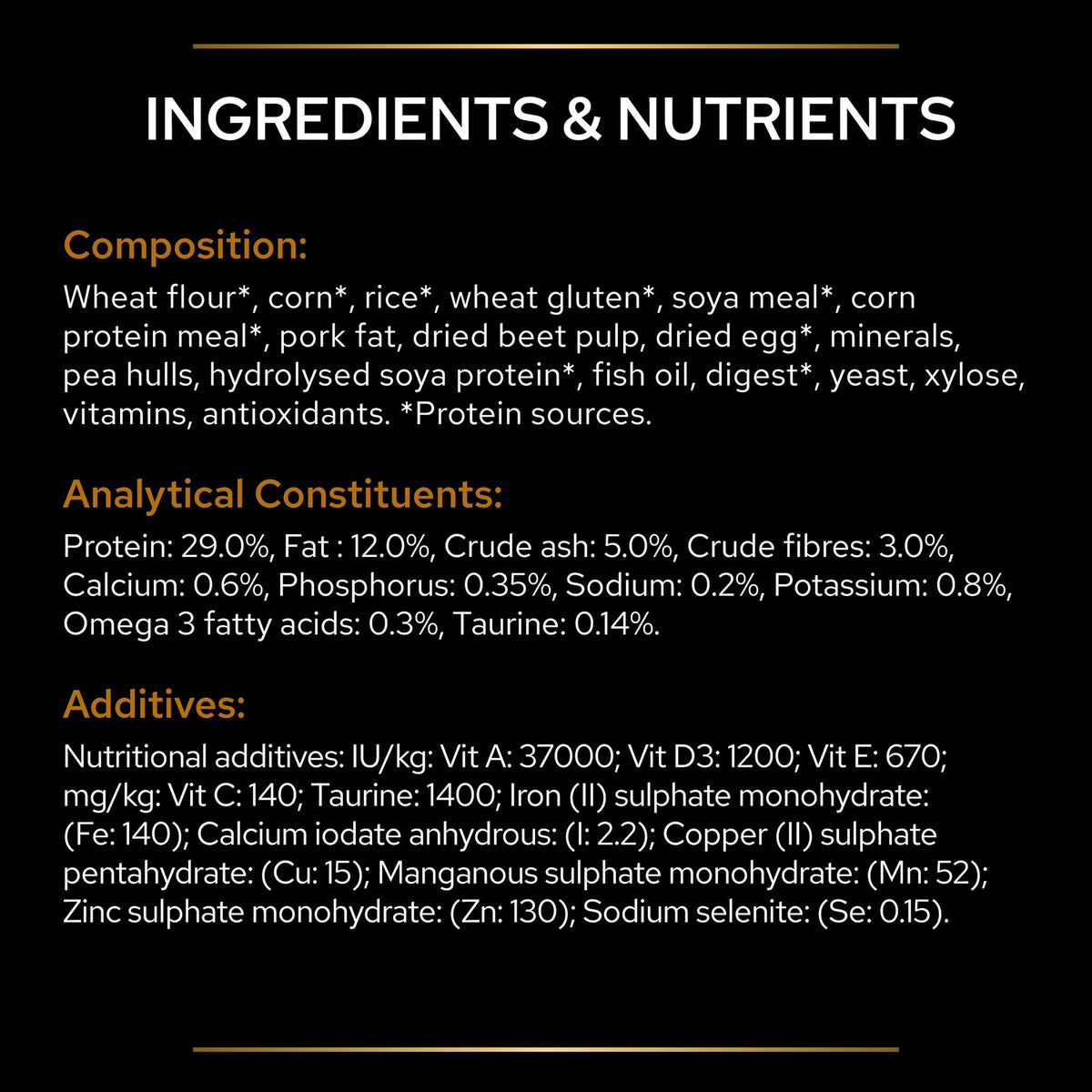 INGREDIENTS & NUTRIENTS

Composition:
Wheat flour*, corn*, rice*, wheat gluten*, soya meal*, corn protein meal*, pork fat, dried beet pulp, dried egg*, minerals, pea hulls, hydrolysed soya protein*, fish oil, digest*, yeast, xylose, vitamins, antioxidants. *Protein sources.

Analytical Constituents:
Protein: 29.0%, Fat : 12.0%, Crude ash: 5.0%, Crude fibres: 3.0%, Calcium: 0.6%, Phosphorus: 0.35%, Sodium: 0.2%, Potassium: 0.8%, Omega 3 fatty acids: 0.3%, Taurine: 0.14%.

Additives:
Nutritional additives: IU/kg: Vit A: 37000; Vit D3: 1200; Vit E: 670; mg/kg: Vit C: 140; Taurine: 1400; Iron (II) sulphate monohydrate: (Fe: 140); Calcium iodate anhydrous: (I: 2.2); Copper (II) sulphate pentahydrate: (Cu: 15); Manganous sulphate monohydrate: (Mn: 52); Zinc sulphate monohydrate: (Zn: 130); Sodium selenite: (Se: 0.15).